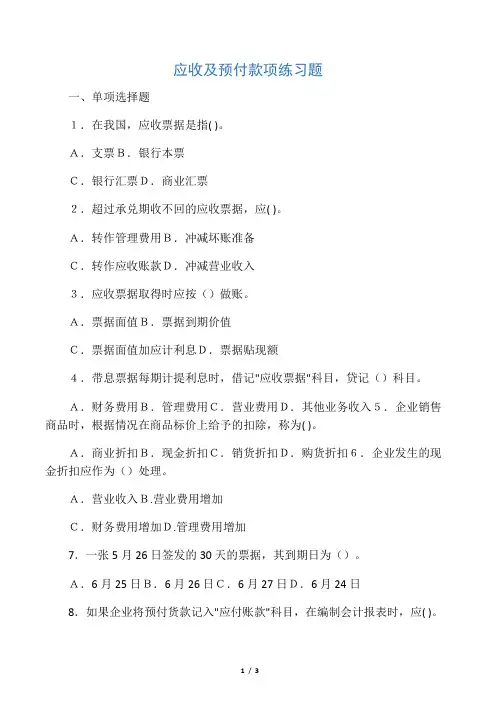 应收及预付款项练习题

一、单项选择题

1．在我国，应收票据是指( )。

A．支票 B．银行本票

C．银行汇票 D．商业汇票

2．超过承兑期收不回的应收票据，应( )。

A．转作管理费用 B．冲减坏账准备

C．转作应收账款 D．冲减营业收入

3．应收票据取得时应按（）做账。

A．票据面值 B．票据到期价值

C．票据面值加应计利息 D．票据贴现额

4．带息票据每期计提利息时，借记"应收票据"科目，贷记（）科目。

A．财务费用 B．管理费用 C．营业费用 D．其他业务收入 5．企业销售商品时，根据情况在商品标价上给予的扣除，称为( )。

A．商业折扣 B．现金折扣 C．销货折扣 D．购货折扣 6．企业发生的现金折扣应作为（）处理。

A．营业收入 B.营业费用增加

C．财务费用增加 D.管理费用增加

7. 一张 5 月 26 日签发的 30 天的票据，其到期日为（）。

A．6 月 25 日 B．6 月 26 日 C．6 月 27 日 D．6 月 24 日

8. 如果企业将预付货款记入"应付账款"科目，在编制会计报表时，应( )。

1 / 3